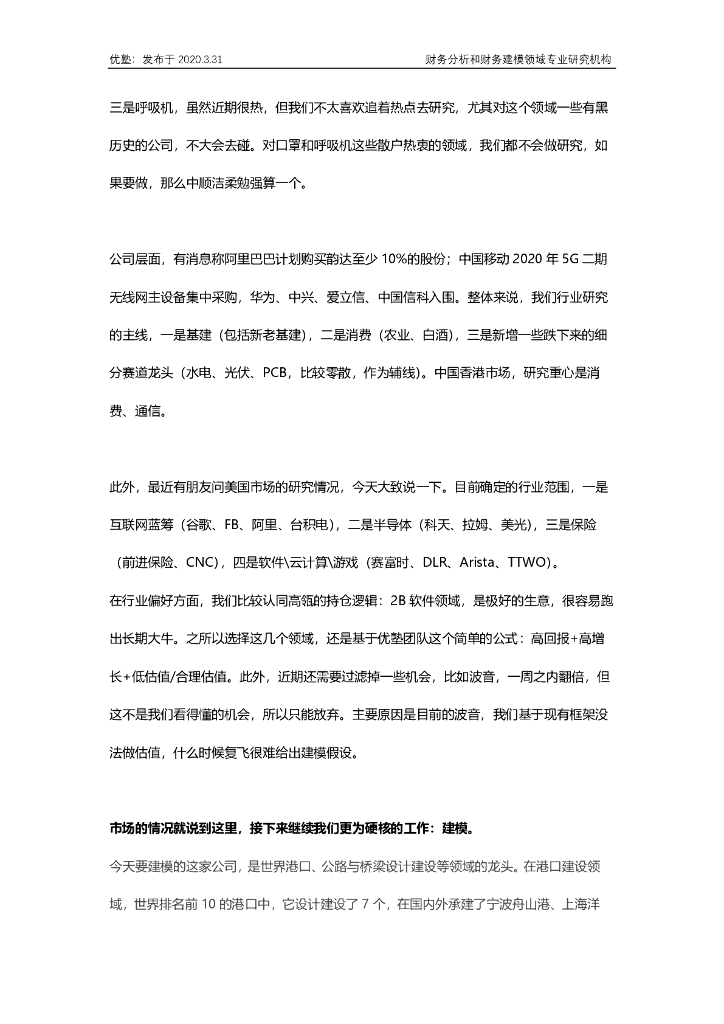 优塾：发布于 2020.3.31

财务分析和财务建模领域专业研究机构

三是呼吸机，虽然近期很热，但我们不太喜欢追着热点去研究，尤其对这个领域一些有黑历史的公司，不大会去碰。对口罩和呼吸机这些散户热衷的领域，我们都不会做研究，如果要做，那么中顺洁柔勉强算一个。

公司层面，有消息称阿里巴巴计划购买韵达至少 10%的股份；中国移动 2020 年 5G 二期无线网主设备集中采购，华为、中兴、爱立信、中国信科入围。整体来说，我们行业研究的主线，一是基建（包括新老基建），二是消费（农业、白酒），三是新增一些跌下来的细分赛道龙头（水电、光伏、PCB，比较零散，作为辅线）。中国香港市场，研究重心是消费、通信。

此外，最近有朋友问美国市场的研究情况，今天大致说一下。目前确定的行业范围，一是互联网蓝筹（谷歌、FB、阿里、台积电），二是半导体（科天、拉姆、美光），三是保险（前进保险、CNC），四是软件\云计算\游戏（赛富时、DLR、Arista、TTWO）。
在行业偏好方面，我们比较认同高瓴的持仓逻辑：2B 软件领域，是极好的生意，很容易跑出长期大牛。之所以选择这几个领域，还是基于优塾团队这个简单的公式：高回报+高增长+低估值/合理估值。此外，近期还需要过滤掉一些机会，比如波音，一周之内翻倍，但这不是我们看得懂的机会，所以只能放弃。主要原因是目前的波音，我们基于现有框架没法做估值，什么时候复飞很难给出建模假设。

市场的情况就说到这里，接下来继续我们更为硬核的工作：建模。
今天要建模的这家公司，是世界港口、公路与桥梁设计建设等领域的龙头。在港口建设领域，世界排名前 10 的港口中，它设计建设了 7 个，在国内外承建了宁波舟山港、上海洋